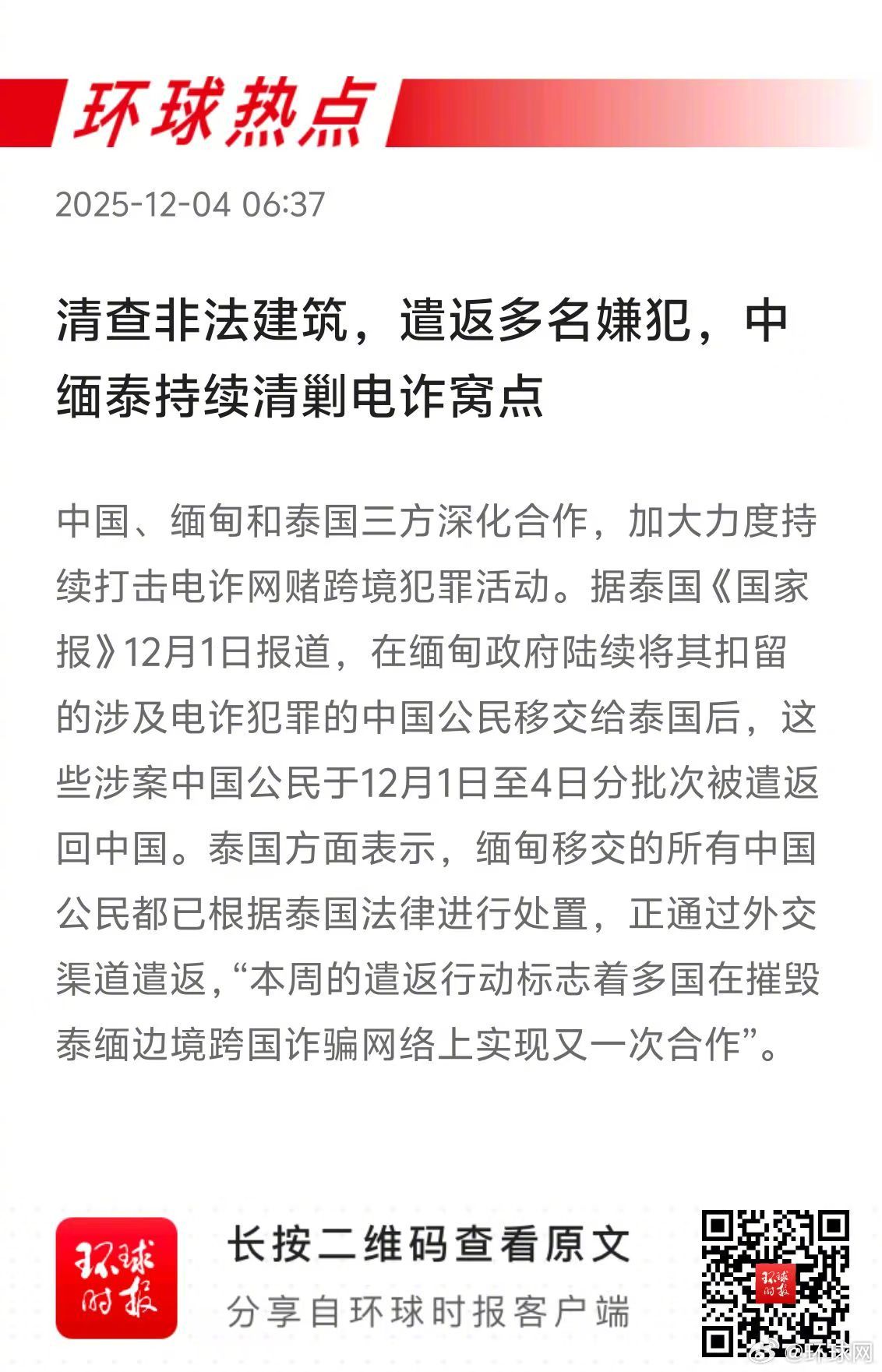 环球热点

2025-12-04 06:37

清查非法建筑，遣返多名嫌犯，中缅泰持续清剿电诈窝点

中国、缅甸和泰国三方深化合作，加大力度持续打击电诈网赌跨境犯罪活动。据泰国《国家报》12月1日报道，在缅甸政府陆续将其扣留的涉及电诈犯罪的中国公民移交给泰国后，这些涉案中国公民于12月1日至4日分批次被遣返回中国。泰国方面表示，缅甸移交的所有中国公民都已根据泰国法律进行处置，正通过外交渠道遣返，“本周的遣返行动标志着多国在摧毁泰缅边境跨国诈骗网络上实现又一次合作”。

环球时报

长按二维码查看原文

分享自环球时报客户端

环球时报

@环球网